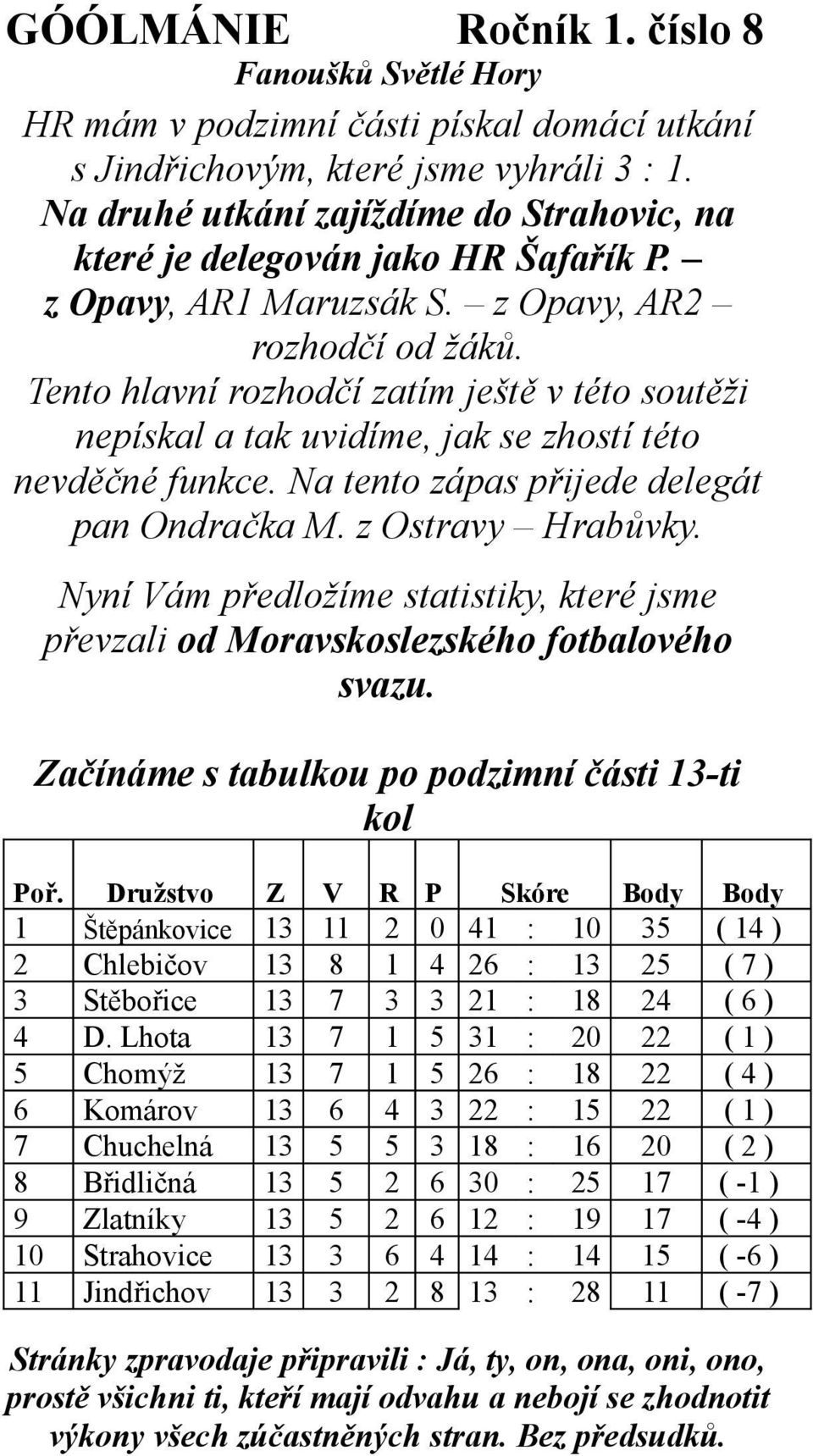 GÓÓLMÁNIE Ročník 1. číslo 8

Fanoušků Světlé Hory

HR mám v podzimní části pískal domácí utkání s Jindřichovým, které jsme vyhráli 3 : 1. Na druhé utkání zajíždíme do Strahovic, na které je delegován jako HR Šafařík P. – z Opavy, AR1 Maruzsák S. – z Opavy, AR2 – rozhodčí od žáků. Tento hlavní rozhodčí zatím ještě v této soutěži nepískal a tak uvidíme, jak se zhostí této nevděčné funkce. Na tento zápas přijede delegát pan Ondračka M. z Ostravy – Hrabůvky.

Nyní Vám předložíme statistiky, které jsme převzali od Moravskoslezského fotbalového svazu.

Začínáme s tabulkou po podzimní části 13-ti kol

| Poř. | Družstvo | Z | V | R | P | Skóre | Body | Body |
|---|---|---|---|---|---|---|---|---|
| 1 | Štěpánkovice | 13 | 11 | 2 | 0 | 41 : 10 | 35 | ( 14 ) |
| 2 | Chlebičov | 13 | 8 | 1 | 4 | 26 : 13 | 25 | ( 7 ) |
| 3 | Stěbořice | 13 | 7 | 3 | 3 | 21 : 18 | 24 | ( 6 ) |
| 4 | D. Lhota | 13 | 7 | 1 | 5 | 31 : 20 | 22 | ( 1 ) |
| 5 | Chomýž | 13 | 7 | 1 | 5 | 26 : 18 | 22 | ( 4 ) |
| 6 | Komárov | 13 | 6 | 4 | 3 | 22 : 15 | 22 | ( 1 ) |
| 7 | Chuchelná | 13 | 5 | 5 | 3 | 18 : 16 | 20 | ( 2 ) |
| 8 | Břidličná | 13 | 5 | 2 | 6 | 30 : 25 | 17 | ( -1 ) |
| 9 | Zlatníky | 13 | 5 | 2 | 6 | 12 : 19 | 17 | ( -4 ) |
| 10 | Strahovice | 13 | 3 | 6 | 4 | 14 : 14 | 15 | ( -6 ) |
| 11 | Jindřichov | 13 | 3 | 2 | 8 | 13 : 28 | 11 | ( -7 ) |

Stránky zpravodaje připravili : Já, ty, on, ona, oni, ono, prostě všichni ti, kteří mají odvahu a nebojí se zhodnotit výkony všech zúčastněných stran. Bez předsudků.